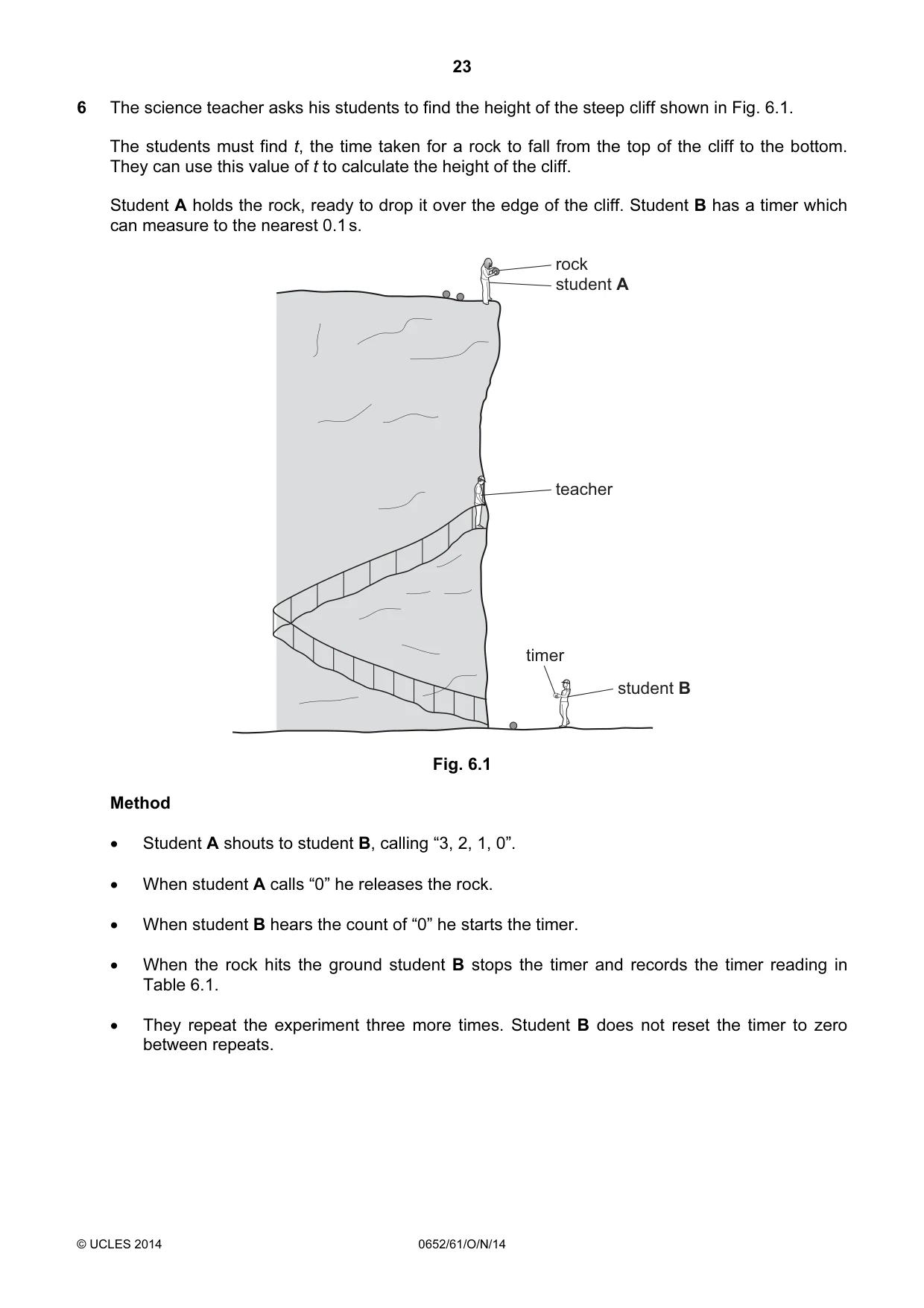 23

6 The science teacher asks his students to find the height of the steep cliff shown in Fig. 6.1.

The students must find t, the time taken for a rock to fall from the top of the cliff to the bottom. They can use this value of t to calculate the height of the cliff.

Student A holds the rock, ready to drop it over the edge of the cliff. Student B has a timer which can measure to the nearest 0.1 s.

rock
student A

teacher

timer

student B

Fig. 6.1

Method

• Student A shouts to student B, calling "3, 2, 1, 0".

• When student A calls "0" he releases the rock.

• When student B hears the count of "0" he starts the timer.

• When the rock hits the ground student B stops the timer and records the timer reading in Table 6.1.

• They repeat the experiment three more times. Student B does not reset the timer to zero between repeats.

© UCLES 2014 0652/61/O/N/14